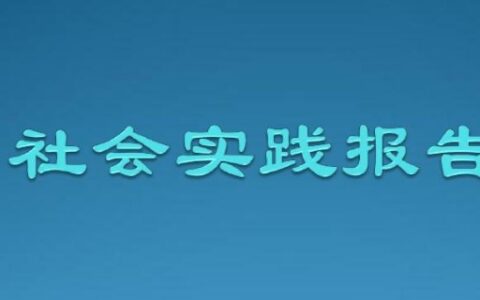 社会实践报告